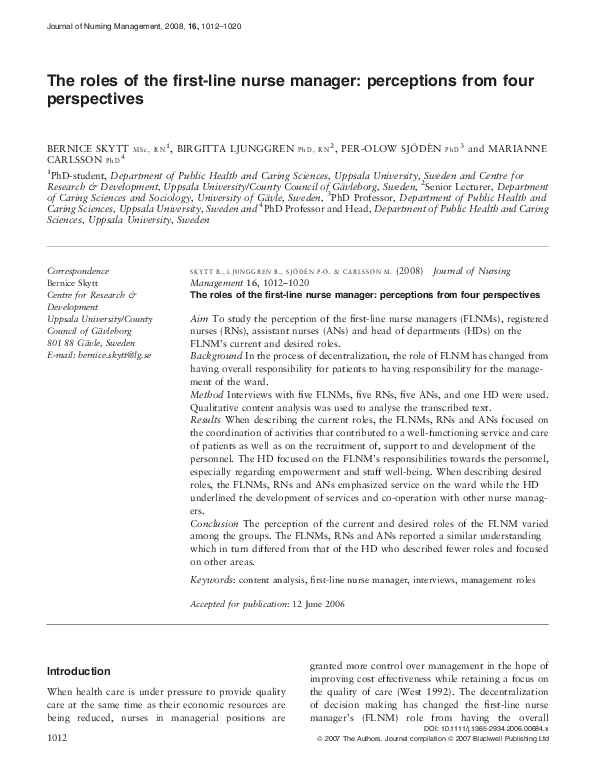 Journal of Nursing Management, 2008, 16, 1012–1020

The roles of the first-line nurse manager: perceptions from four perspectives

BERNICE SKYTT MSc, RN$^1$, BIRGITTA LJUNGGREN PhD, RN$^2$, PER-OLOW SJÖDÉN PhD$^3$ and MARIANNE CARLSSON PhD$^4$

$^1$PhD-student, Department of Public Health and Caring Sciences, Uppsala University, Sweden and Centre for Research & Development, Uppsala University/County Council of Gävleborg, Sweden, $^2$Senior Lecturer, Department of Caring Sciences and Sociology, University of Gävle, Sweden, $^3$PhD Professor, Department of Public Health and Caring Sciences, Uppsala University, Sweden and $^4$PhD Professor and Head, Department of Public Health and Caring Sciences, Uppsala University, Sweden

Correspondence
Bernice Skytt
Centre for Research & Development
Uppsala University/County Council of Gävleborg
801 88 Gävle, Sweden
E-mail: bernice.skytt@lg.se

SKYTT B., LJUNGGREN B., SJÖDÉN P-O. & CARLSSON M. (2008) Journal of Nursing Management 16, 1012–1020
The roles of the first-line nurse manager: perceptions from four perspectives

Aim To study the perception of the first-line nurse managers (FLNMs), registered nurses (RNs), assistant nurses (ANs) and head of departments (HDs) on the FLNM's current and desired roles.
Background In the process of decentralization, the role of FLNM has changed from having overall responsibility for patients to having responsibility for the management of the ward.
Method Interviews with five FLNMs, five RNs, five ANs, and one HD were used. Qualitative content analysis was used to analyse the transcribed text.
Results When describing the current roles, the FLNMs, RNs and ANs focused on the coordination of activities that contributed to a well-functioning service and care of patients as well as on the recruitment of, support to and development of the personnel. The HD focused on the FLNM's responsibilities towards the personnel, especially regarding empowerment and staff well-being. When describing desired roles, the FLNMs, RNs and ANs emphasized service on the ward while the HD underlined the development of services and co-operation with other nurse managers.
Conclusion The perception of the current and desired roles of the FLNM varied among the groups. The FLNMs, RNs and ANs reported a similar understanding which in turn differed from that of the HD who described fewer roles and focused on other areas.

Keywords: content analysis, first-line nurse manager, interviews, management roles

Accepted for publication: 12 June 2006

Introduction

When health care is under pressure to provide quality care at the same time as their economic resources are being reduced, nurses in managerial positions are granted more control over management in the hope of improving cost effectiveness while retaining a focus on the quality of care (West 1992). The decentralization of decision making has changed the first-line nurse manager's (FLNM) role from having the overall

1012

DOI: 10.1111/j.1365-2934.2006.00684.x
© 2007 The Authors. Journal compilation © 2007 Blackwell Publishing Ltd